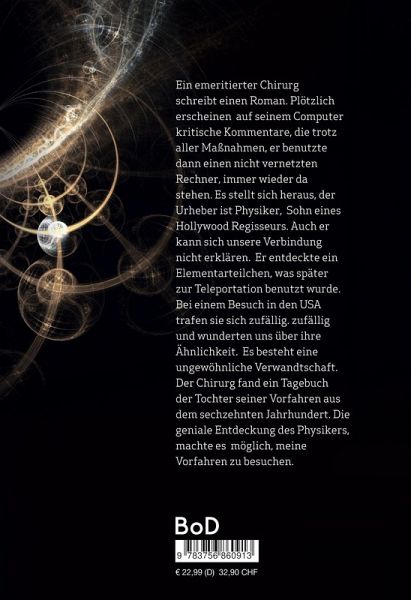 Ein emeritierter Chirurg schreibt einen Roman. Plötzlich erscheinen auf seinem Computer kritische Kommentare, die trotz aller Maßnahmen, er benutzte dann einen nicht vernetzten Rechner, immer wieder da stehen. Es stellt sich heraus, der Urheber ist Physiker, Sohn eines Hollywood Regisseurs. Auch er kann sich unsere Verbindung nicht erklären. Er entdeckte ein Elementarteilchen, was später zur Teleportation benutzt wurde. Bei einem Besuch in den USA trafen sie sich zufällig. zufällig und wunderten uns über ihre Ähnlichkeit. Es besteht eine ungewöhnliche Verwandtschaft. Der Chirurg fand ein Tagebuch der Tochter seiner Vorfahren aus dem sechzehnten Jahrhundert. Die geniale Entdeckung des Physikers, machte es möglich, meine Vorfahren zu besuchen.

BoD

9 783756 860913

€ 22,99 (D) 32,90 CHF